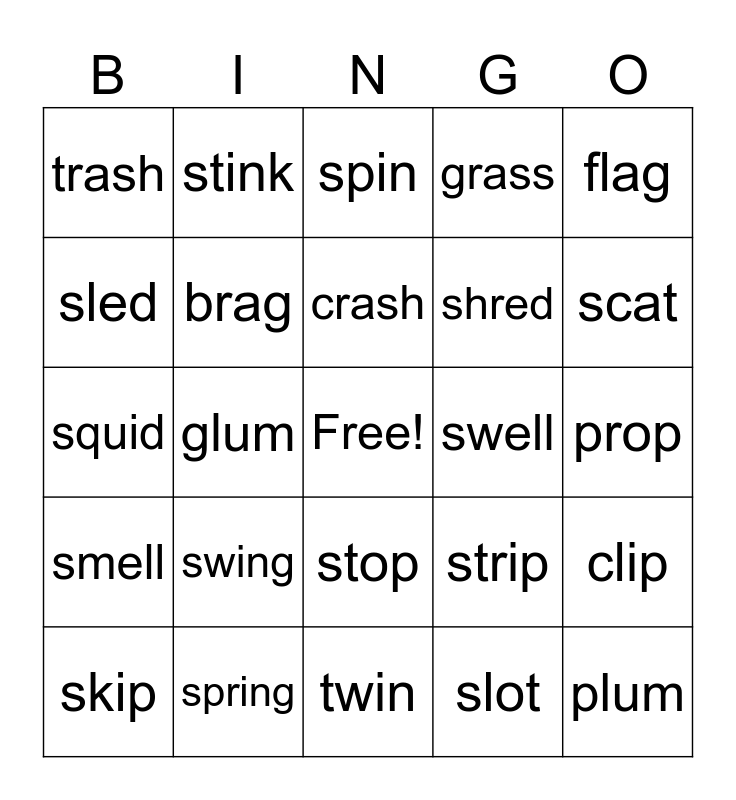 | B | I | N | G | O |
|---|---|---|---|---|
| trash | stink | spin | grass | flag |
| sled | brag | crash | shred | scat |
| squid | glum | Free! | swell | prop |
| smell | swing | stop | strip | clip |
| skip | spring | twin | slot | plum |